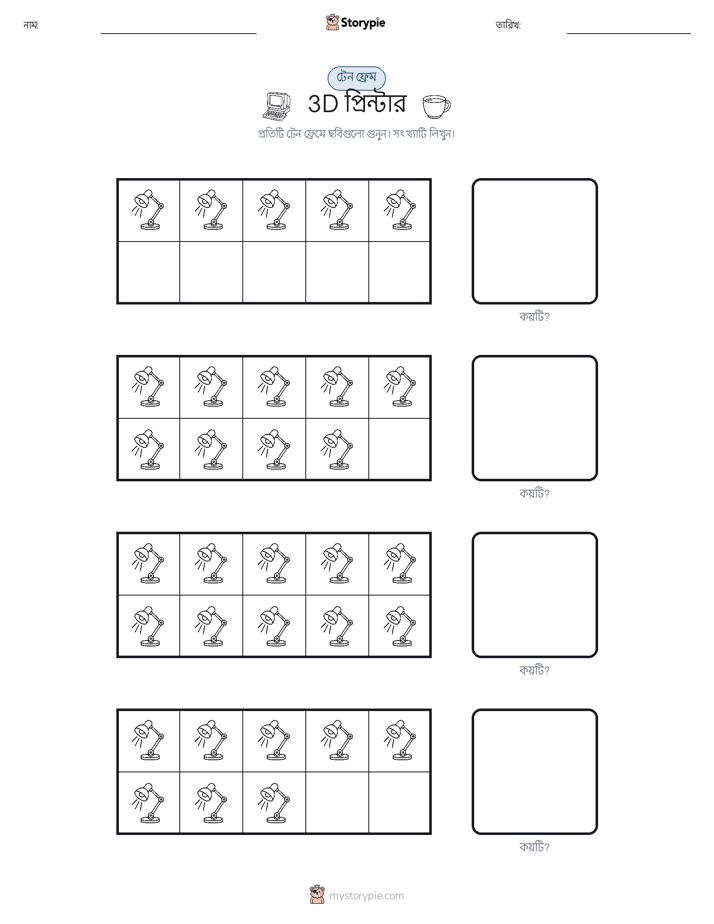 নাম:

Storypie

তারিখ:

টেন ফ্রেম

3D প্রিন্টার

প্রতিটি টেন ফ্রেমে ছবিগুলো গুনুন। সংখ্যাটি লিখুন।

কয়টি?

কয়টি?

কয়টি?

কয়টি?

mystorypie.com